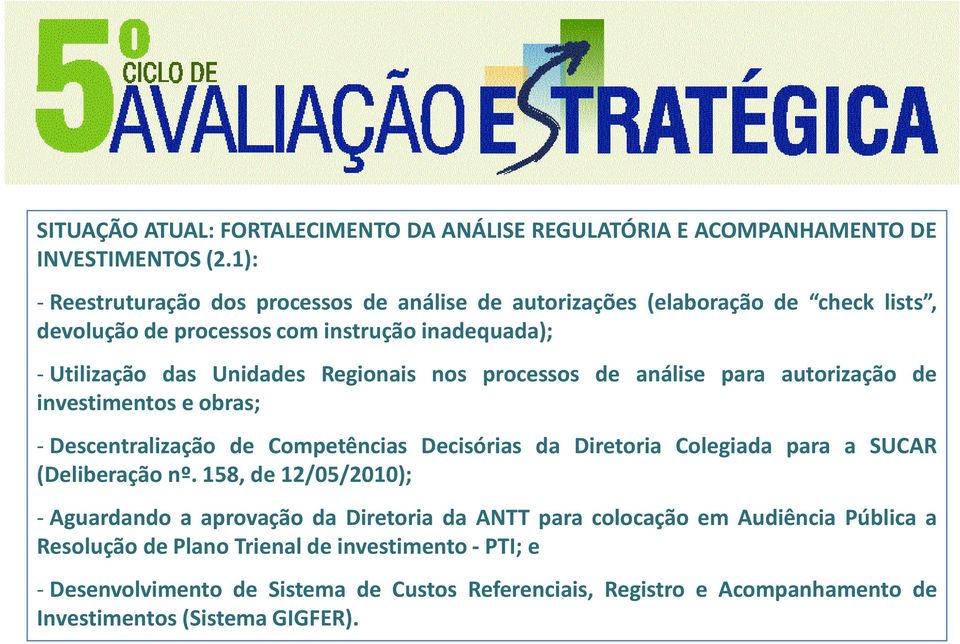 5º CICLO DE AVALIAÇÃO ESTRATÉGICA

SITUAÇÃO ATUAL: FORTALECIMENTO DA ANÁLISE REGULATÓRIA E ACOMPANHAMENTO DE INVESTIMENTOS (2.1):

- Reestruturação dos processos de análise de autorizações (elaboração de “check lists”, devolução de processos com instrução inadequada);

- Utilização das Unidades Regionais nos processos de análise para autorização de investimentos e obras;

- Descentralização de Competências Decisórias da Diretoria Colegiada para a SUCAR (Deliberação nº. 158, de 12/05/2010);

- Aguardando a aprovação da Diretoria da ANTT para colocação em Audiência Pública a Resolução de Plano Trienal de investimento - PTI; e

- Desenvolvimento de Sistema de Custos Referenciais, Registro e Acompanhamento de Investimentos (Sistema GIGFER).